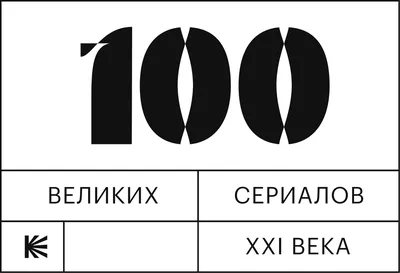 100

ВЕЛИКИХ СЕРИАЛОВ

XXI ВЕКА